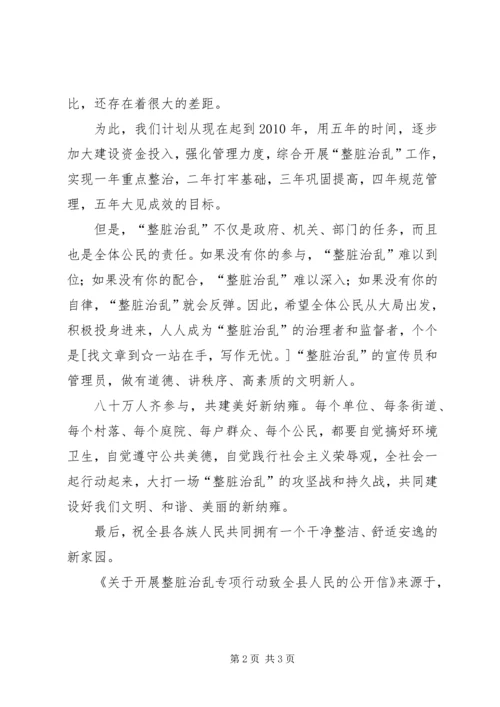 比，还存在着很大的差距。

为此，我们计划从现在起到2010年，用五年的时间，逐步加大建设资金投入，强化管理力度，综合开展“整脏治乱”工作，实现一年重点整治，二年打牢基础，三年巩固提高，四年规范管理，五年大见成效的目标。

但是，“整脏治乱”不仅是政府、机关、部门的任务，而且也是全体公民的责任。如果没有你的参与，“整脏治乱”难以到位；如果没有你的配合，“整脏治乱”难以深入；如果没有你的自律，“整脏治乱”就会反弹。因此，希望全体公民从大局出发，积极投身进来，人人成为“整脏治乱”的治理者和监督者，个个是[找文章到☆一站在手，写作无忧。]“整脏治乱”的宣传员和管理员，做有道德、讲秩序、高素质的文明新人。

八十万人齐参与，共建美好新纳雍。每个单位、每条街道、每个村落、每个庭院、每户群众、每个公民，都要自觉搞好环境卫生，自觉遵守公共美德，自觉践行社会主义荣辱观，全社会一起行动起来，大打一场“整脏治乱”的攻坚战和持久战，共同建设好我们文明、和谐、美丽的新纳雍。

最后，祝全县各族人民共同拥有一个干净整洁、舒适安逸的新家园。

《关于开展整脏治乱专项行动致全县人民的公开信》来源于，

第2页 共3页